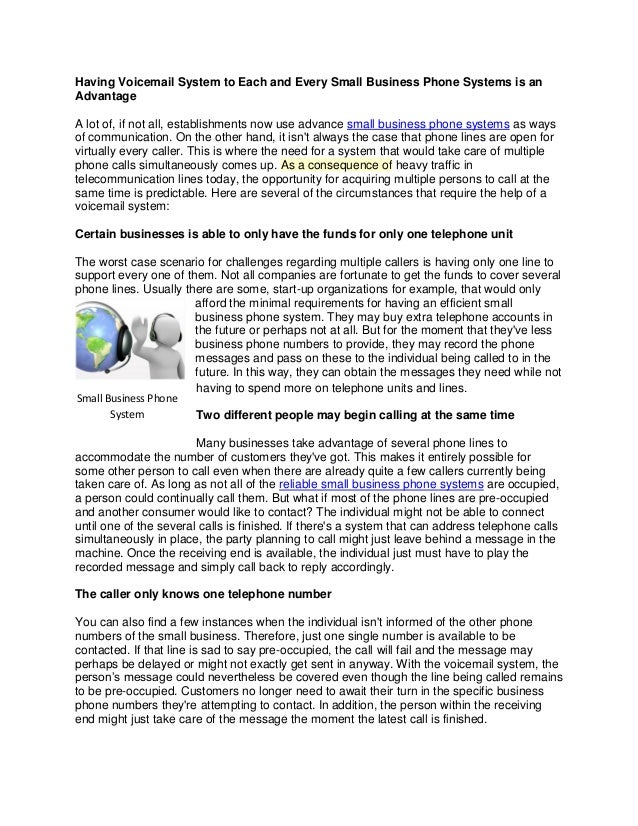 Having Voicemail System to Each and Every Small Business Phone Systems is an Advantage

A lot of, if not all, establishments now use advance small business phone systems as ways of communication. On the other hand, it isn't always the case that phone lines are open for virtually every caller. This is where the need for a system that would take care of multiple phone calls simultaneously comes up. As a consequence of heavy traffic in telecommunication lines today, the opportunity for acquiring multiple persons to call at the same time is predictable. Here are several of the circumstances that require the help of a voicemail system:

Certain businesses is able to only have the funds for only one telephone unit

The worst case scenario for challenges regarding multiple callers is having only one line to support every one of them. Not all companies are fortunate to get the funds to cover several phone lines. Usually there are some, start-up organizations for example, that would only afford the minimal requirements for having an efficient small business phone system. They may buy extra telephone accounts in the future or perhaps not at all. But for the moment that they've less business phone numbers to provide, they may record the phone messages and pass on these to the individual being called to in the future. In this way, they can obtain the messages they need while not having to spend more on telephone units and lines.

Small Business Phone System

Two different people may begin calling at the same time

Many businesses take advantage of several phone lines to accommodate the number of customers they've got. This makes it entirely possible for some other person to call even when there are already quite a few callers currently being taken care of. As long as not all of the reliable small business phone systems are occupied, a person could continually call them. But what if most of the phone lines are pre-occupied and another consumer would like to contact? The individual might not be able to connect until one of the several calls is finished. If there's a system that can address telephone calls simultaneously in place, the party planning to call might just leave behind a message in the machine. Once the receiving end is available, the individual just must have to play the recorded message and simply call back to reply accordingly.

The caller only knows one telephone number

You can also find a few instances when the individual isn't informed of the other phone numbers of the small business. Therefore, just one single number is available to be contacted. If that line is sad to say pre-occupied, the call will fail and the message may perhaps be delayed or might not exactly get sent in anyway. With the voicemail system, the person's message could nevertheless be covered even though the line being called remains to be pre-occupied. Customers no longer need to await their turn in the specific business phone numbers they're attempting to contact. In addition, the person within the receiving end might just take care of the message the moment the latest call is finished.